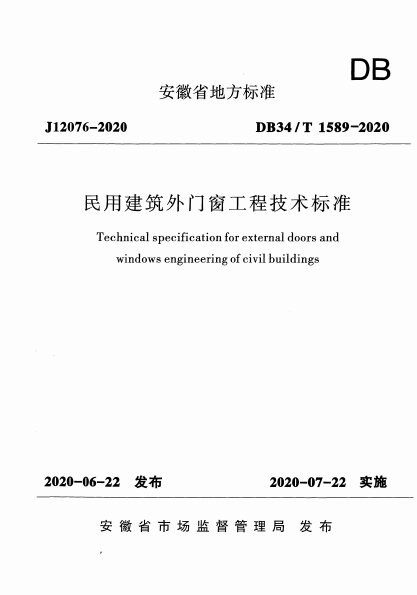 DB

安徽省地方标准

J12076-2020

DB34 / T 1589-2020

民用建筑外门窗工程技术标准

Technical specification for external doors and windows engineering of civil buildings

2020-06-22 发布

2020-07-22 实施

安徽省市场监督管理局 发布